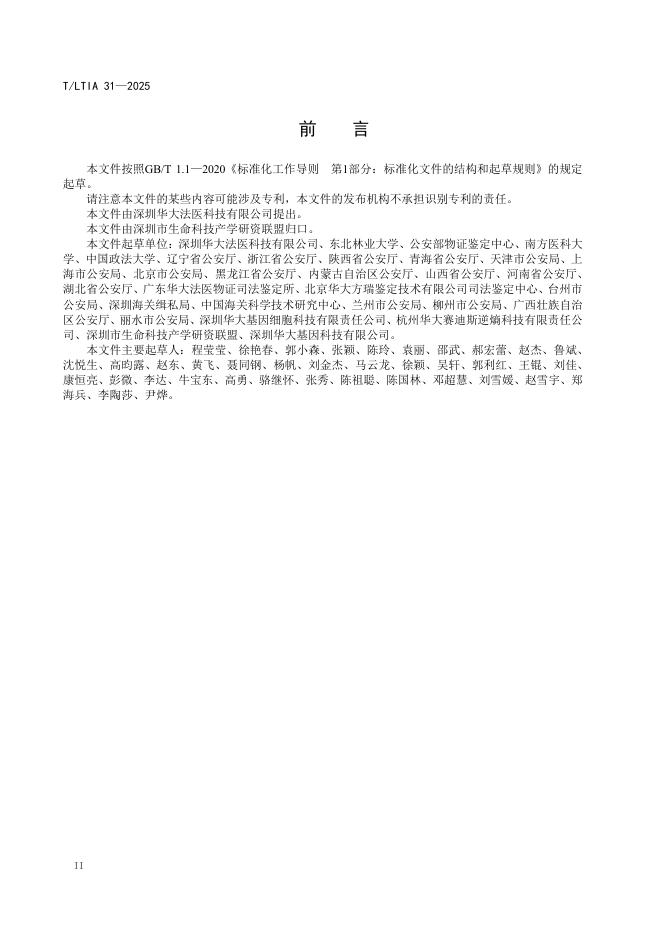 T/LTIA 31—2025

前　言

本文件按照GB/T 1.1—2020《标准化工作导则　第1部分：标准化文件的结构和起草规则》的规定起草。

请注意本文件的某些内容可能涉及专利，本文件的发布机构不承担识别专利的责任。

本文件由深圳华大法医科技有限公司提出。

本文件由深圳市生命科技产学研资联盟归口。

本文件起草单位：深圳华大法医科技有限公司、东北林业大学、公安部物证鉴定中心、南方医科大学、中国政法大学、辽宁省公安厅、浙江省公安厅、陕西省公安厅、青海省公安厅、天津市公安局、上海市公安局、北京市公安局、黑龙江省公安厅、内蒙古自治区公安厅、山西省公安厅、河南省公安厅、湖北省公安厅、广东华大法医物证司法鉴定所、北京华大方瑞鉴定技术有限公司司法鉴定中心、台州市公安局、深圳海关缉私局、中国海关科学技术研究中心、兰州市公安局、柳州市公安局、广西壮族自治区公安厅、丽水市公安局、深圳华大基因细胞科技有限责任公司、杭州华大赛迪斯逆熵科技有限责任公司、深圳市生命科技产学研资联盟、深圳华大基因科技有限公司。

本文件主要起草人：程莹莹、徐艳春、郭小森、张颖、陈玲、袁丽、邵武、郝宏蕾、赵杰、鲁斌、沈悦生、高昀露、赵东、黄飞、聂同钢、杨帆、刘金杰、马云龙、徐颖、吴轩、郭利红、王锟、刘佳、康恒亮、彭微、李达、牛宝东、高勇、骆继怀、张秀、陈祖聪、陈国林、邓超慧、刘雪媛、赵雪宇、郑海兵、李陶莎、尹烨。

II